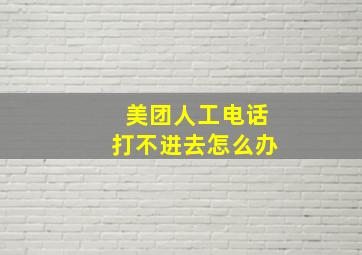 美团人工电话
打不进去怎么办